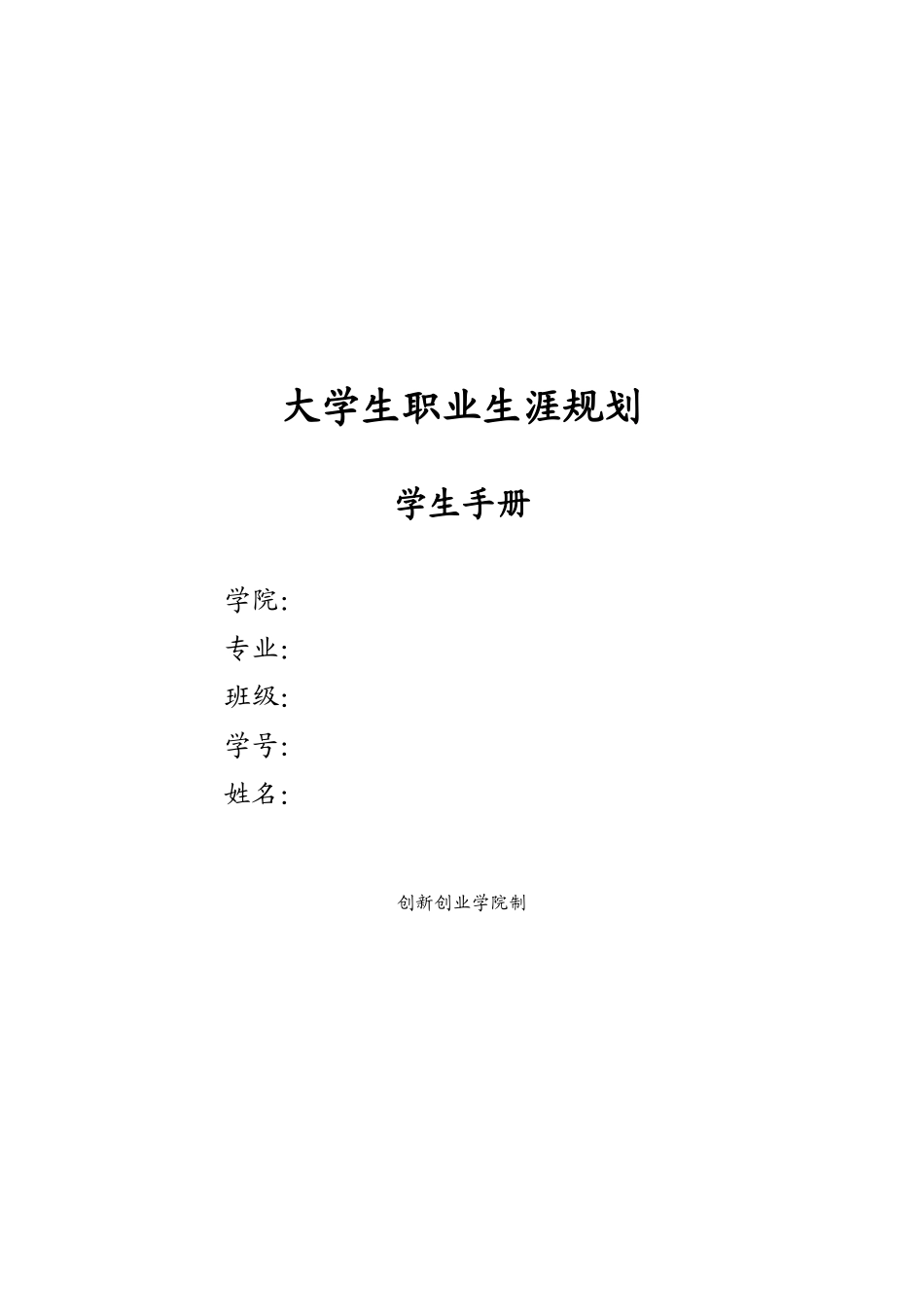 大学生职业生涯规划

学生手册

学院:
专业:
班级:
学号:
姓名:

创新创业学院制